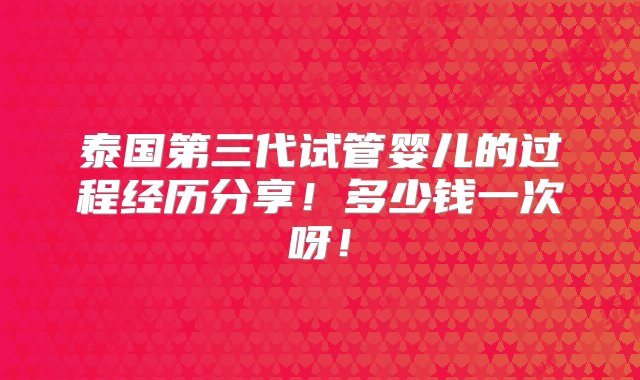 泰国第三代试管婴儿的过程经历分享！多少钱一次呀！